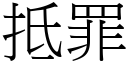 抵罪